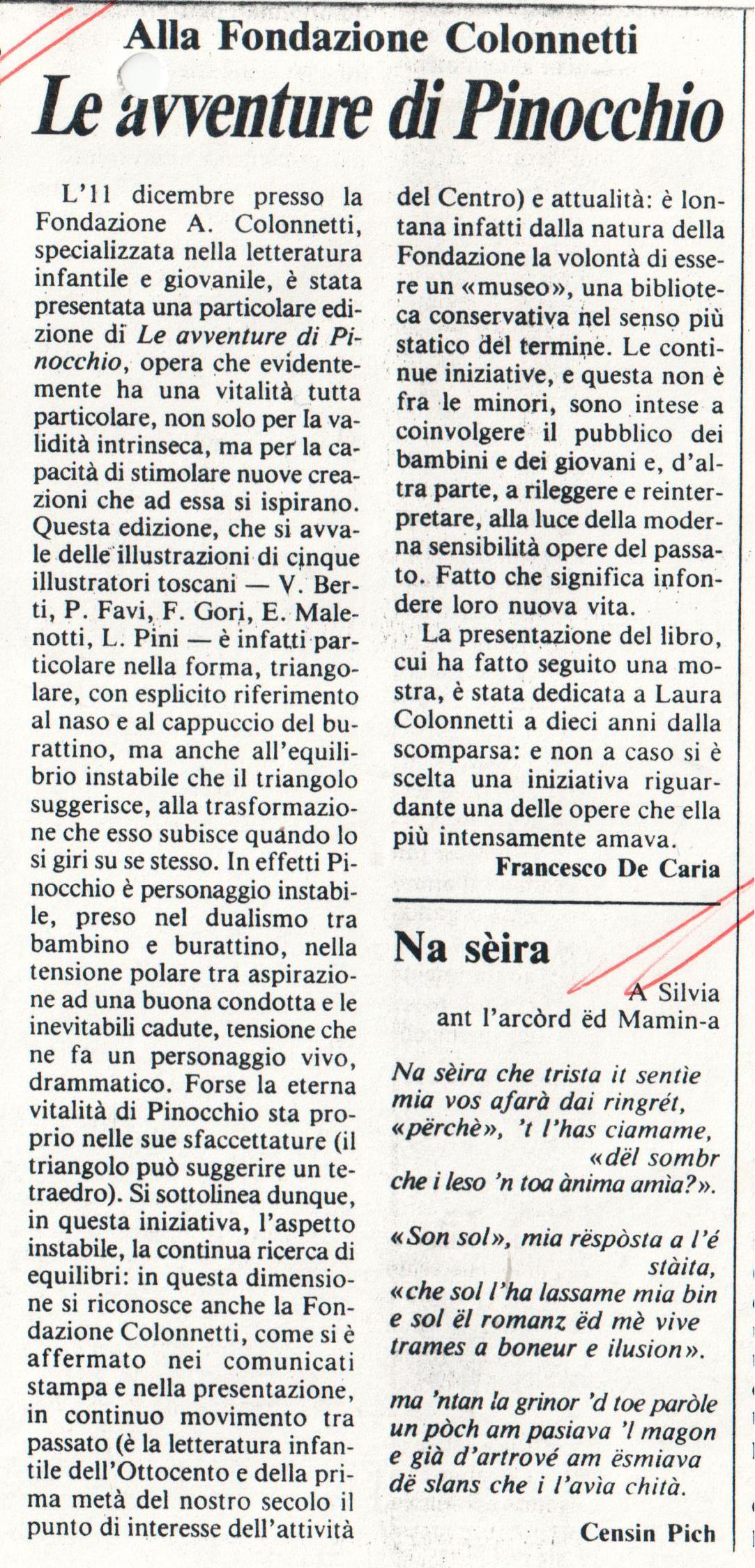 Alla Fondazione Colonnetti

Le avventure di Pinocchio

L'11 dicembre presso la Fondazione A. Colonnetti, specializzata nella letteratura infantile e giovanile, è stata presentata una particolare edizione di Le avventure di Pinocchio, opera che evidentemente ha una vitalità tutta particolare, non solo per la validità intrinseca, ma per la capacità di stimolare nuove creazioni che ad essa si ispirano. Questa edizione, che si avvale delle illustrazioni di cinque illustratori toscani — V. Berti, P. Favi, F. Gori, E. Malenotti, L. Pini — è infatti particolare nella forma, triangolare, con esplicito riferimento al naso e al cappuccio del burattino, ma anche all'equilibrio instabile che il triangolo suggerisce, alla trasformazione che esso subisce quando lo si giri su se stesso. In effetti Pinocchio è personaggio instabile, preso nel dualismo tra bambino e burattino, nella tensione polare tra aspirazione ad una buona condotta e le inevitabili cadute, tensione che ne fa un personaggio vivo, drammatico. Forse la eterna vitalità di Pinocchio sta proprio nelle sue sfaccettature (il triangolo può suggerire un tetraedro). Si sottolinea dunque, in questa iniziativa, l'aspetto instabile, la continua ricerca di equilibri: in questa dimensione si riconosce anche la Fondazione Colonnetti, come si è affermato nei comunicati stampa e nella presentazione, in continuo movimento tra passato (è la letteratura infantile dell'Ottocento e della prima metà del nostro secolo il punto di interesse dell'attività del Centro) e attualità: è lontana infatti dalla natura della Fondazione la volontà di essere un «museo», una biblioteca conservativa nel senso più statico del termine. Le continue iniziative, e questa non è fra le minori, sono intese a coinvolgere il pubblico dei bambini e dei giovani e, d'altra parte, a rileggere e reinterpretare, alla luce della moderna sensibilità opere del passato. Fatto che significa infondere loro nuova vita.

La presentazione del libro, cui ha fatto seguito una mostra, è stata dedicata a Laura Colonnetti a dieci anni dalla scomparsa: e non a caso si è scelta una iniziativa riguardante una delle opere che ella più intensamente amava.

Francesco De Caria

Na sèira

A Silvia
ant l'arcòrd ëd Mamin-a

Na sèira che trista it sentìe
mia vos afarà dai ringrét,
«përchè», 't l'has ciamame,
«dël sombr
che i leso 'n toa ànima amìa?».

«Son sol», mia rëspòsta a l'é
stàita,
«che sol l'ha lassame mia bin
e sol ël romanz ëd mè vive
trames a boneur e ilusion».

ma 'ntan la grinor 'd toe paròle
un pòch am pasiava 'l magon
e già d'artrové am ësmiava
dë slans che i l'avìa chità.

Censin Pich